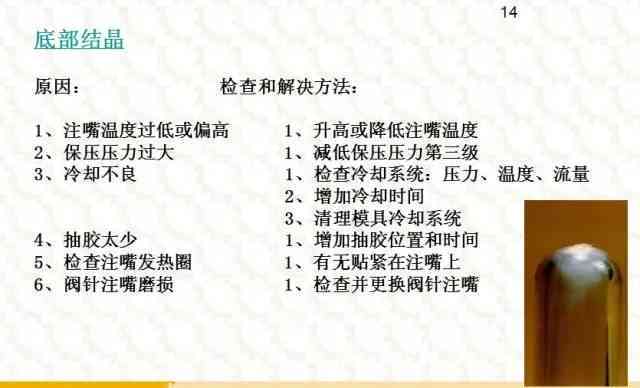 14

底部结晶

原因：

1、注嘴温度过低或偏高
2、保压压力过大
3、冷却不良

4、抽胶太少
5、检查注嘴发热圈
6、阀针注嘴磨损

检查和解决方法：

1、升高或降低注嘴温度
1、减低保压压力第三级
1、检查冷却系统：压力、温度、流量
2、增加冷却时间
3、清理模具冷却系统
1、增加抽胶位置和时间
1、有无贴紧在注嘴上
1、检查并更换阀针注嘴